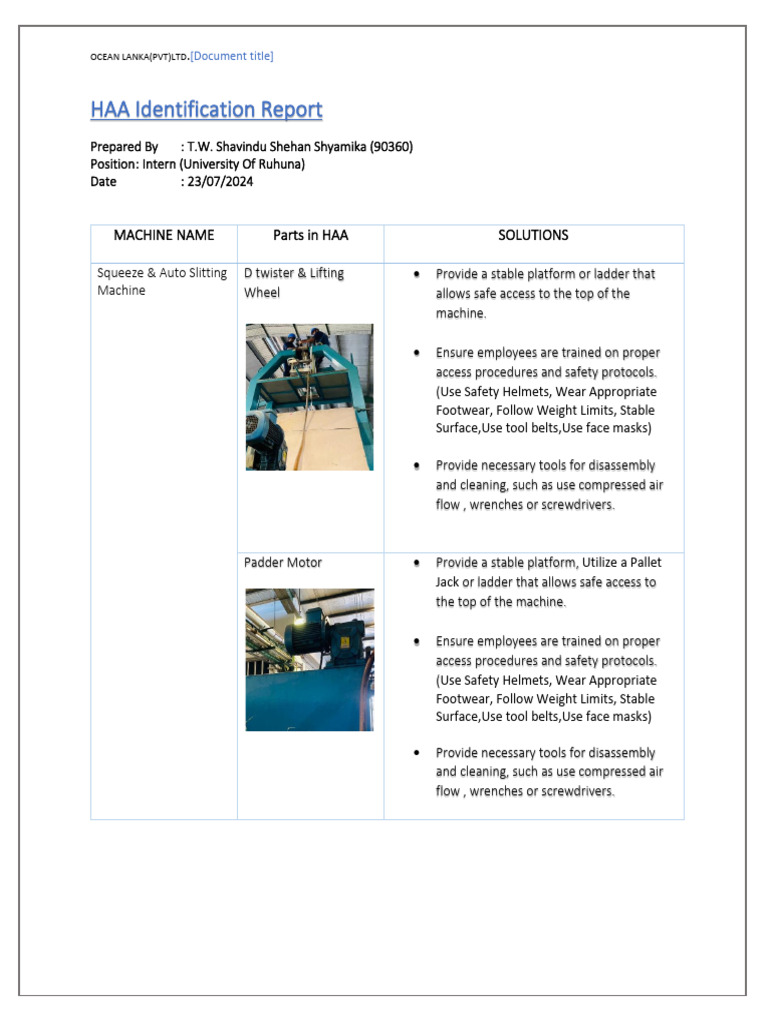 OCEAN LANKA(PVT)LTD.[Document title]

HAA Identification Report

Prepared By : T.W. Shavindu Shehan Shyamika (90360)
Position: Intern (University Of Ruhuna)
Date : 23/07/2024

| MACHINE NAME | Parts in HAA | SOLUTIONS |
|---|---|---|
| Squeeze & Auto Slitting Machine | D twister & Lifting Wheel | • Provide a stable platform or ladder that allows safe access to the top of the machine. • Ensure employees are trained on proper access procedures and safety protocols. (Use Safety Helmets, Wear Appropriate Footwear, Follow Weight Limits, Stable Surface,Use tool belts,Use face masks) • Provide necessary tools for disassembly and cleaning, such as use compressed air flow , wrenches or screwdrivers. |
| | Padder Motor | • Provide a stable platform, Utilize a Pallet Jack or ladder that allows safe access to the top of the machine. • Ensure employees are trained on proper access procedures and safety protocols. (Use Safety Helmets, Wear Appropriate Footwear, Follow Weight Limits, Stable Surface,Use tool belts,Use face masks) • Provide necessary tools for disassembly and cleaning, such as use compressed air flow , wrenches or screwdrivers. |